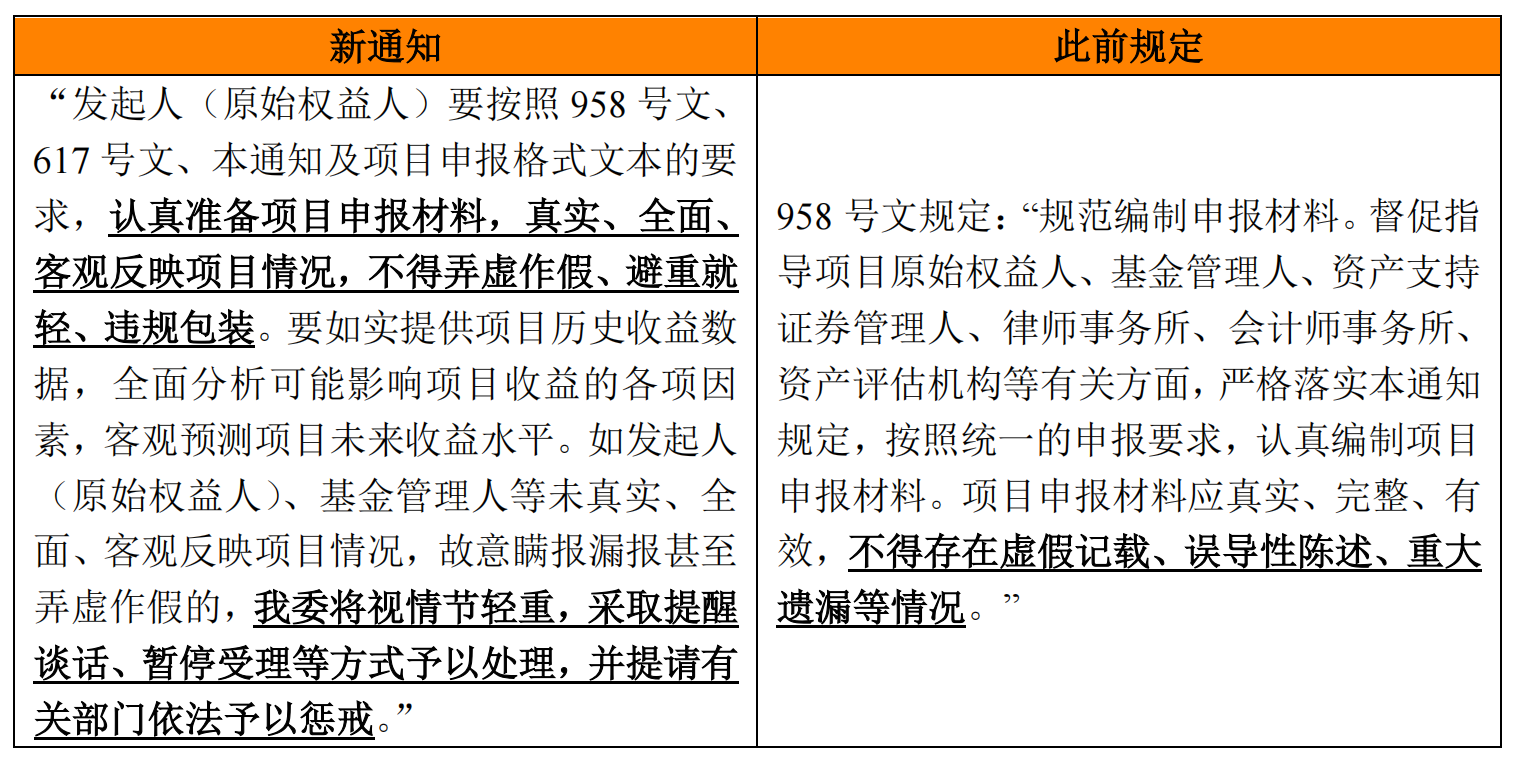 | 新通知 | 此前规定 |
|---|---|
| “发起人（原始权益人）要按照 958 号文、617 号文、本通知及项目申报格式文本的要求，认真准备项目申报材料，真实、全面、客观反映项目情况，不得弄虚作假、避重就轻、违规包装。要如实提供项目历史收益数据，全面分析可能影响项目收益的各项因素，客观预测项目未来收益水平。如发起人（原始权益人）、基金管理人等未真实、全面、客观反映项目情况，故意瞒报漏报甚至弄虚作假的，我委将视情节轻重，采取提醒谈话、暂停受理等方式予以处理，并提请有关部门依法予以惩戒。” | 958 号文规定：“规范编制申报材料。督促指导项目原始权益人、基金管理人、资产支持证券管理人、律师事务所、会计师事务所、资产评估机构等有关方面，严格落实本通知规定，按照统一的申报要求，认真编制项目申报材料。项目申报材料应真实、完整、有效，不得存在虚假记载、误导性陈述、重大遗漏等情况。” |